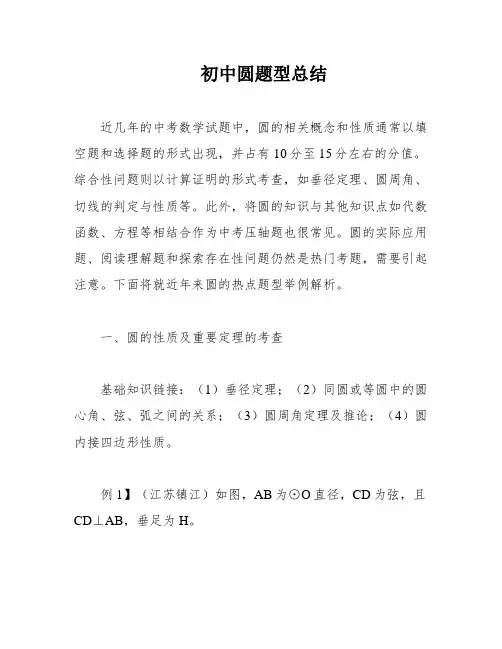 初中圆题型总结

近几年的中考数学试题中，圆的相关概念和性质通常以填空题和选择题的形式出现，并占有10分至15分左右的分值。综合性问题则以计算证明的形式考查，如垂径定理、圆周角、切线的判定与性质等。此外，将圆的知识与其他知识点如代数函数、方程等相结合作为中考压轴题也很常见。圆的实际应用题、阅读理解题和探索存在性问题仍然是热门考题，需要引起注意。下面将就近年来圆的热点题型举例解析。

一、圆的性质及重要定理的考查

基础知识链接：（1）垂径定理；（2）同圆或等圆中的圆心角、弦、弧之间的关系；（3）圆周角定理及推论；（4）圆内接四边形性质。

例1】（江苏镇江）如图，AB为⊙O直径，CD为弦，且CD⊥AB，垂足为H。